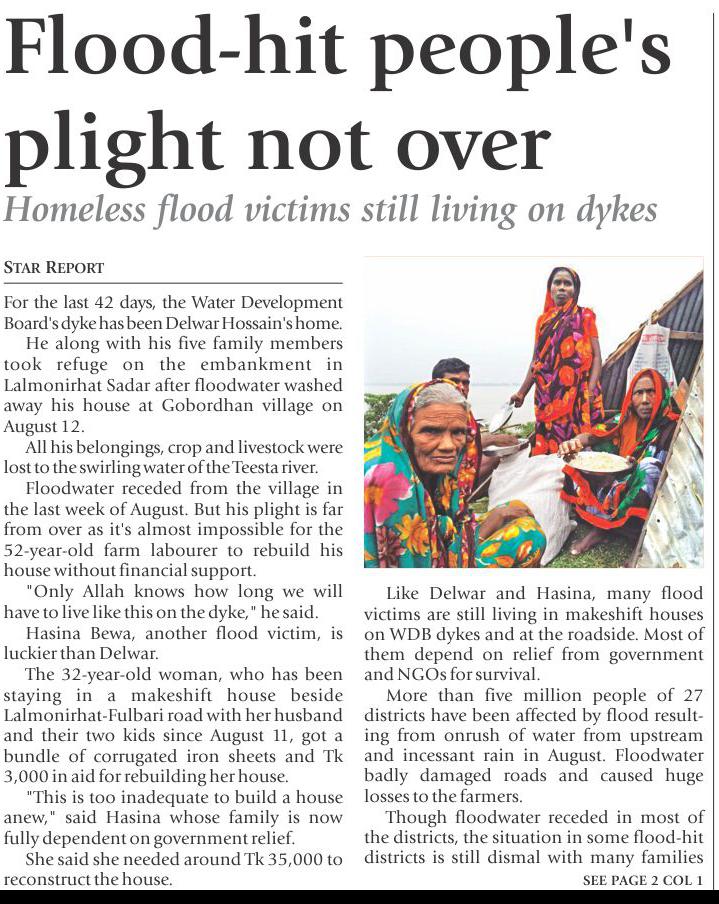 Flood-hit people's plight not over

Homeless flood victims still living on dykes

STAR REPORT

For the last 42 days, the Water Development Board's dyke has been Delwar Hossain's home.

He along with his five family members took refuge on the embankment in Lalmonirhat Sadar after floodwater washed away his house at Gobordhan village on August 12.

All his belongings, crop and livestock were lost to the swirling water of the Teesta river.

Floodwater receded from the village in the last week of August. But his plight is far from over as it's almost impossible for the 52-year-old farm labourer to rebuild his house without financial support.

"Only Allah knows how long we will have to live like this on the dyke," he said.

Hasina Bewa, another flood victim, is luckier than Delwar.

The 32-year-old woman, who has been staying in a makeshift house beside Lalmonirhat-Fulbari road with her husband and their two kids since August 11, got a bundle of corrugated iron sheets and Tk 3,000 in aid for rebuilding her house.

"This is too inadequate to build a house anew," said Hasina whose family is now fully dependent on government relief.

She said she needed around Tk 35,000 to reconstruct the house.

Like Delwar and Hasina, many flood victims are still living in makeshift houses on WDB dykes and at the roadside. Most of them depend on relief from government and NGOs for survival.

More than five million people of 27 districts have been affected by flood resulting from onrush of water from upstream and incessant rain in August. Floodwater badly damaged roads and caused huge losses to the farmers.

Though floodwater receded in most of the districts, the situation in some flood-hit districts is still dismal with many families

SEE PAGE 2 COL 1